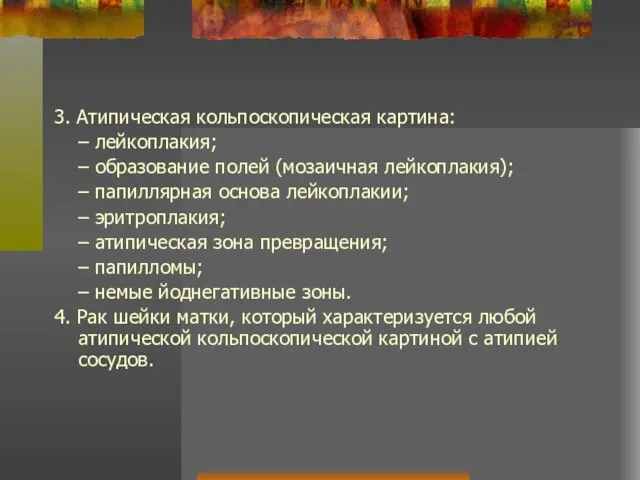 3. Атипическая кольпоскопическая картина:
– лейкоплакия;
– образование полей (мозаичная лейкоплакия);
– папиллярная основа лейкоплакии;
– эритроплакия;
– атипическая зона превращения;
– папилломы;
– немые йоднегативные зоны.
4. Рак шейки матки, который характеризуется любой атипической кольпоскопической картиной с атипией сосудов.